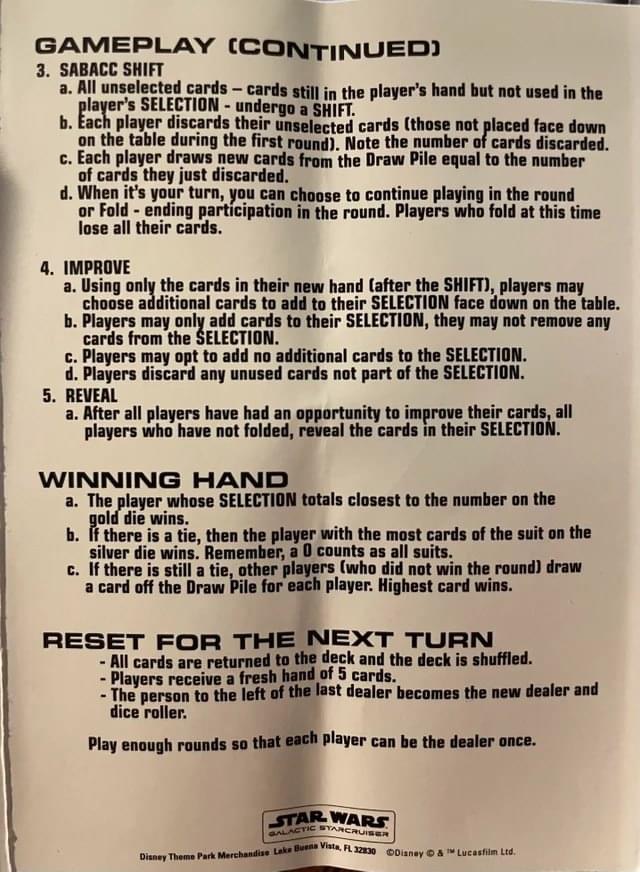 GAMEPLAY (CONTINUED)

3. SABACC SHIFT
a. All unselected cards – cards still in the player's hand but not used in the player's SELECTION - undergo a SHIFT.
b. Each player discards their unselected cards (those not placed face down on the table during the first round). Note the number of cards discarded.
c. Each player draws new cards from the Draw Pile equal to the number of cards they just discarded.
d. When it's your turn, you can choose to continue playing in the round or Fold - ending participation in the round. Players who fold at this time lose all their cards.

4. IMPROVE
a. Using only the cards in their new hand (after the SHIFT), players may choose additional cards to add to their SELECTION face down on the table.
b. Players may only add cards to their SELECTION, they may not remove any cards from the SELECTION.
c. Players may opt to add no additional cards to the SELECTION.
d. Players discard any unused cards not part of the SELECTION.

5. REVEAL
a. After all players have had an opportunity to improve their cards, all players who have not folded, reveal the cards in their SELECTION.

WINNING HAND
a. The player whose SELECTION totals closest to the number on the gold die wins.
b. If there is a tie, then the player with the most cards of the suit on the silver die wins. Remember, a 0 counts as all suits.
c. If there is still a tie, other players (who did not win the round) draw a card off the Draw Pile for each player. Highest card wins.

RESET FOR THE NEXT TURN
- All cards are returned to the deck and the deck is shuffled.
- Players receive a fresh hand of 5 cards.
- The person to the left of the last dealer becomes the new dealer and dice roller.

Play enough rounds so that each player can be the dealer once.

STAR WARS
GALACTIC STARCRUISER

Disney Theme Park Merchandise Lake Buena Vista, FL 32830 ©Disney © & ™ Lucasfilm Ltd.